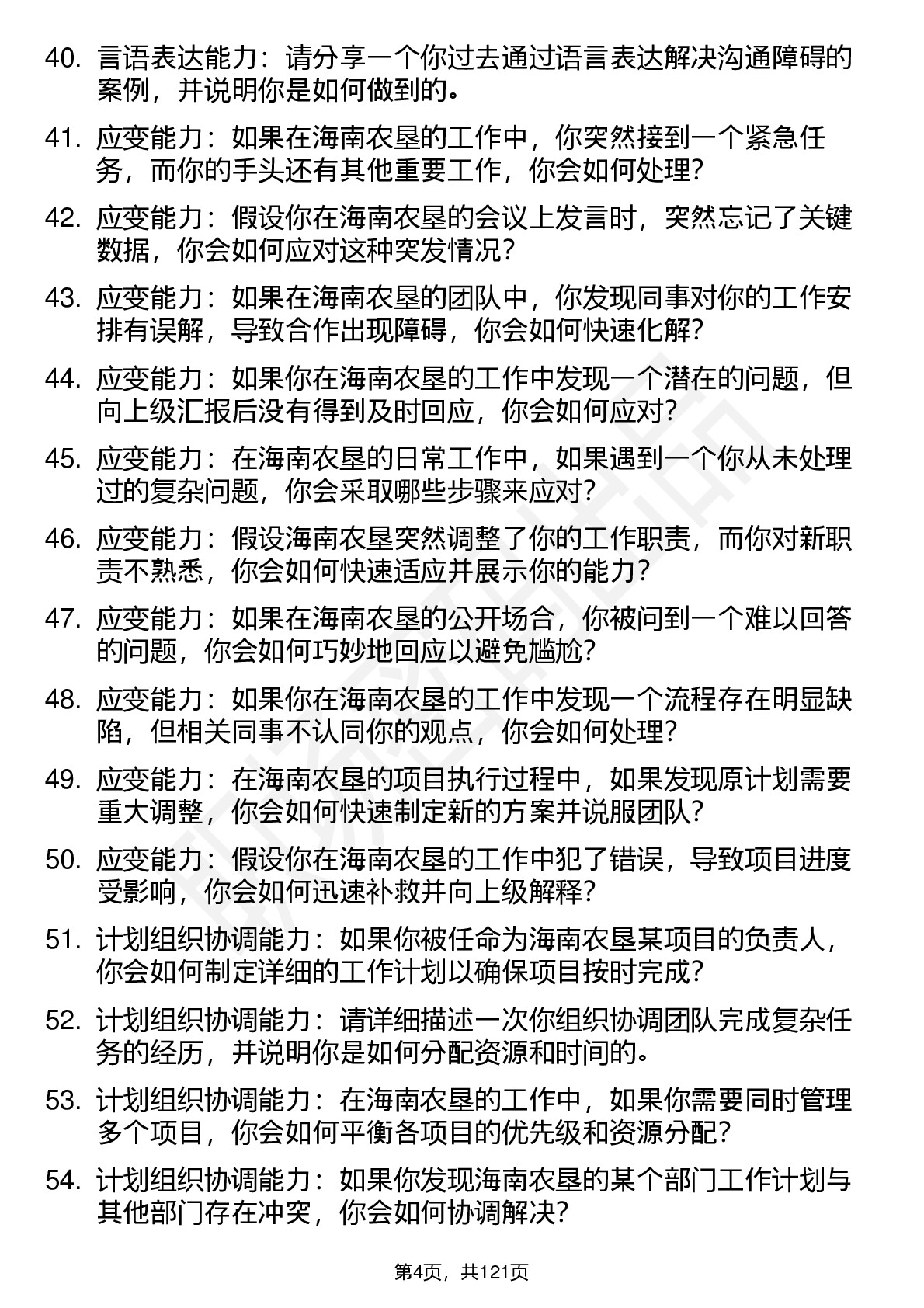 40. 言语表达能力：请分享一个你过去通过语言表达解决沟通障碍的案例，并说明你是如何做到的。

41. 应变能力：如果在海南农垦的工作中，你突然接到一个紧急任务，而你的手头还有其他重要工作，你会如何处理？

42. 应变能力：假设你在海南农垦的会议上发言时，突然忘记了关键数据，你会如何应对这种突发情况？

43. 应变能力：如果在海南农垦的团队中，你发现同事对你的工作安排有误解，导致合作出现障碍，你会如何快速化解？

44. 应变能力：如果你在海南农垦的工作中发现一个潜在的问题，但向上级汇报后没有得到及时回应，你会如何应对？

45. 应变能力：在海南农垦的日常工作中，如果遇到一个你从未处理过的复杂问题，你会采取哪些步骤来应对？

46. 应变能力：假设海南农垦突然调整了你的工作职责，而你对新职责不熟悉，你会如何快速适应并展示你的能力？

47. 应变能力：如果在海南农垦的公开场合，你被问到一个难以回答的问题，你会如何巧妙地回应以避免尴尬？

48. 应变能力：如果你在海南农垦的工作中发现一个流程存在明显缺陷，但相关同事不认同你的观点，你会如何处理？

49. 应变能力：在海南农垦的项目执行过程中，如果发现原计划需要重大调整，你会如何快速制定新的方案并说服团队？

50. 应变能力：假设你在海南农垦的工作中犯了错误，导致项目进度受影响，你会如何迅速补救并向上级解释？

51. 计划组织协调能力：如果你被任命为海南农垦某项目的负责人，你会如何制定详细的工作计划以确保项目按时完成？

52. 计划组织协调能力：请详细描述一次你组织协调团队完成复杂任务的经历，并说明你是如何分配资源和时间的。

53. 计划组织协调能力：在海南农垦的工作中，如果你需要同时管理多个项目，你会如何平衡各项目的优先级和资源分配？

54. 计划组织协调能力：如果你发现海南农垦的某个部门工作计划与其他部门存在冲突，你会如何协调解决？

第4页，共121页